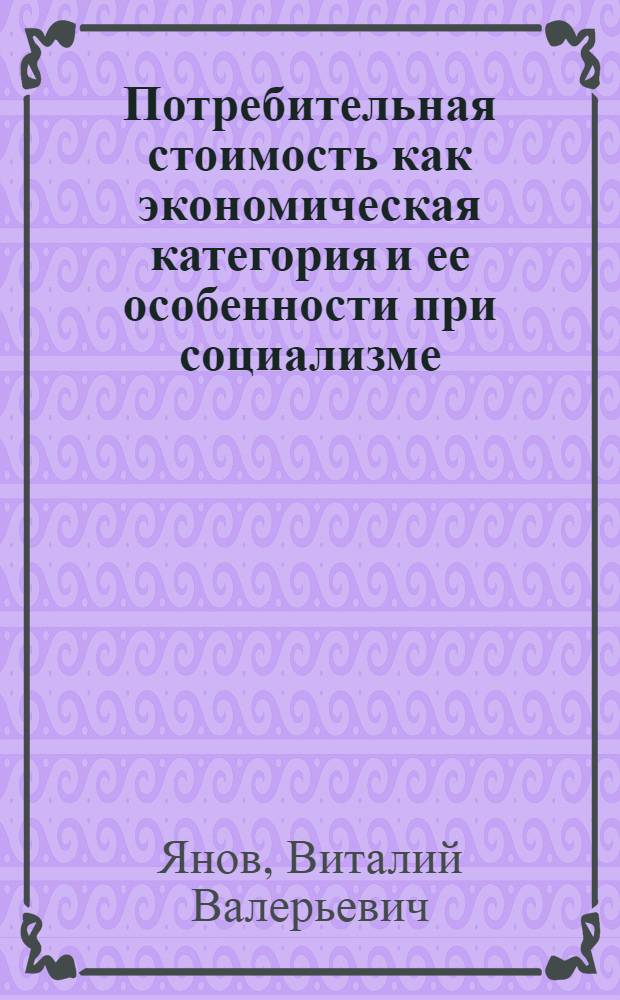 Потребительная стоимость как экономическая категория и ее особенности при социализме

Янов, Виталий Валерьевич